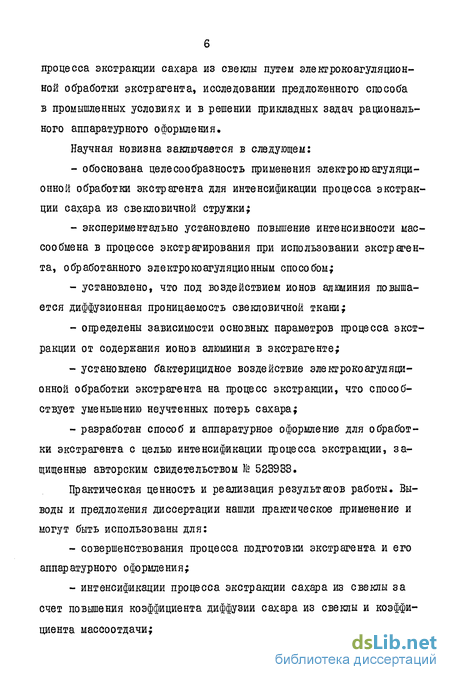 6

процесса экстракции сахара из свеклы путем электрокоагуляционной обработки экстрагента, исследовании предложенного способа в промышленных условиях и в решении прикладных задач рационального аппаратурного оформления.

Научная новизна заключается в следующем:

- обоснована целесообразность применения электрокоагуляционной обработки экстрагента для интенсификации процесса экстракции сахара из свекловичной стружки;

- экспериментально установлено повышение интенсивности массообмена в процессе экстрагирования при использовании экстрагента, обработанного электрокоагуляционным способом;

- установлено, что под воздействием ионов алюминия повышается диффузионная проницаемость свекловичной ткани;

- определены зависимости основных параметров процесса экстракции от содержания ионов алюминия в экстрагенте;

- установлено бактерицидное воздействие электрокоагуляционной обработки экстрагента на процесс экстракции, что способствует уменьшению неучтенных потерь сахара;

- разработан способ и аппаратурное оформление для обработки экстрагента с целью интенсификации процесса экстракции, защищенные авторским свидетельством № 523933.

Практическая ценность и реализация результатов работы. Выводы и предложения диссертации нашли практическое применение и могут быть использованы для:

- совершенствования процесса подготовки экстрагента и его аппаратурного оформления;

- интенсификации процесса экстракции сахара из свеклы за счет повышения коэффициента диффузии сахара из свеклы и коэффициента массоотдачи;

dsLib.net
библиотека диссертаций